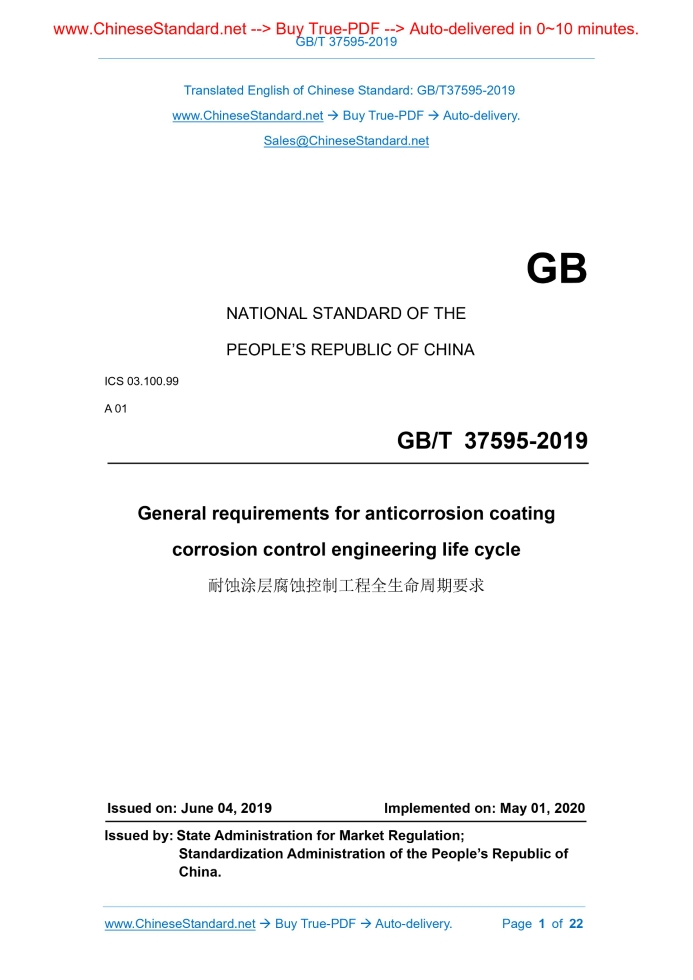 www.ChineseStandard.net --> Buy True-PDF --> Auto-delivered in 0~10 minutes.
GB/T 37595-2019

Translated English of Chinese Standard: GB/T37595-2019
www.ChineseStandard.net → Buy True-PDF → Auto-delivery.
Sales@ChineseStandard.net

GB

NATIONAL STANDARD OF THE
PEOPLE'S REPUBLIC OF CHINA

ICS 03.100.99
A 01

GB/T 37595-2019

General requirements for anticorrosion coating corrosion control engineering life cycle
耐蚀涂层腐蚀控制工程全生命周期要求

Issued on: June 04, 2019
Implemented on: May 01, 2020

Issued by: State Administration for Market Regulation;
Standardization Administration of the People's Republic of China.

www.ChineseStandard.net → Buy True-PDF → Auto-delivery.
Page 1 of 22